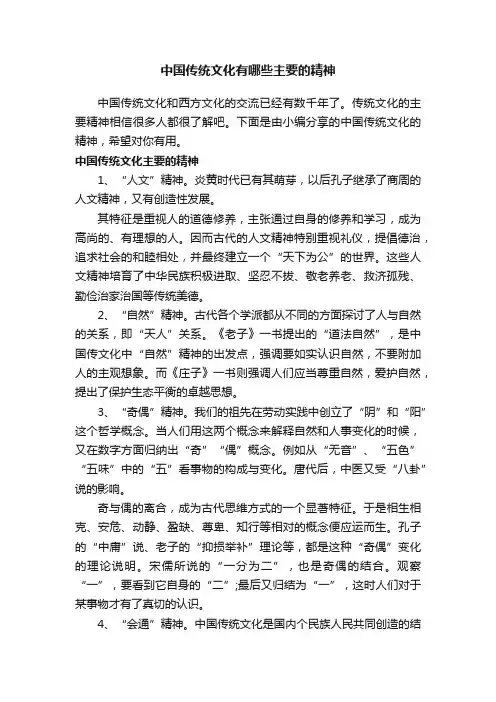 中国传统文化有哪些主要的精神

中国传统文化和西方文化的交流已经有数千年了。传统文化的主要精神相信很多人都很了解吧。下面是由小编分享的中国传统文化的精神，希望对你有用。

中国传统文化主要的精神

1、“人文”精神。炎黄时代已有其萌芽，以后孔子继承了商周的人文精神，又有创造性发展。

其特征是重视人的道德修养，主张通过自身的修养和学习，成为高尚的、有理想的人。因而古代的人文精神特别重视礼仪，提倡德治，追求社会的和睦相处，并最终建立一个“天下为公”的世界。这些人文精神培育了中华民族积极进取、坚忍不拔、敬老养老、救济孤残、勤俭治家治国等传统美德。

2、“自然”精神。古代各个学派都从不同的方面探讨了人与自然的关系，即“天人”关系。《老子》一书提出的“道法自然”，是中国传文化中“自然”精神的出发点，强调要如实认识自然，不要附加人的主观想象。而《庄子》一书则强调人们应当尊重自然，爱护自然，提出了保护生态平衡的卓越思想。

3、“奇偶”精神。我们的祖先在劳动实践中创立了“阴”和“阳”这个哲学概念。当人们用这两个概念来解释自然和人事变化的时候，又在数字方面归纳出“奇”“偶”概念。例如从“无音”、“五色”“五味”中的“五”看事物的构成与变化。唐代后，中医又受“八卦”说的影响。

奇与偶的离合，成为古代思维方式的一个显著特征。于是相生相克、安危、动静、盈缺、尊卑、知行等相对的概念便应运而生。孔子的“中庸”说、老子的“抑损举补”理论等，都是这种“奇偶”变化的理论说明。宋儒所说的“一分为二”，也是奇偶的结合。观察“一”，要看到它自身的“二”;最后又归结为“一”，这时人们对于某事物才有了真切的认识。

4、“会通”精神。中国传统文化是国内个民族人民共同创造的结